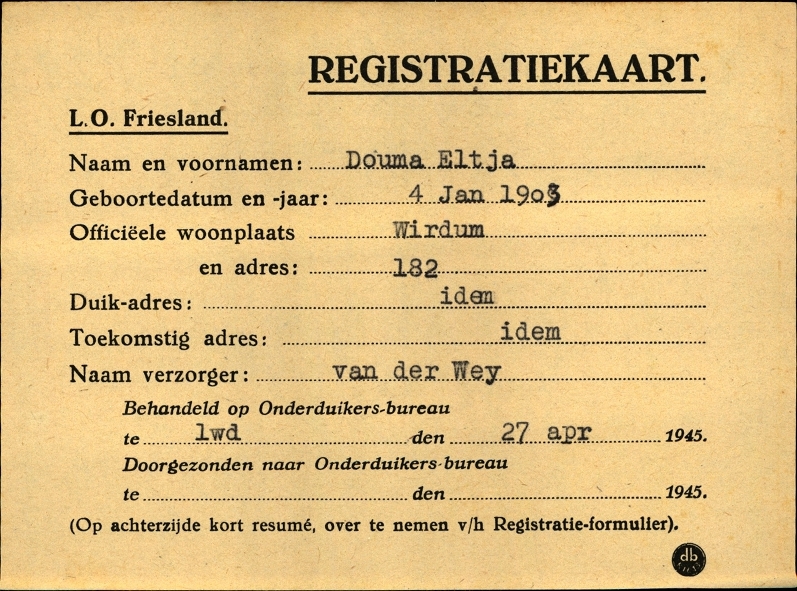 REGISTRATIEKAART.

L.O. Friesland.

Naam en voornamen: Douma Eltja

Geboortedatum en -jaar: 4 Jan 1903

Officiëele woonplaats Wirdum

en adres: 182

Duik-adres: idem

Toekomstig adres: idem

Naam verzorger: van der Wey

Behandeld op Onderduikers-bureau

te lwd den 27 apr 1945.

Doorgezonden naar Onderduikers-bureau

te den 1945.

(Op achterzijde kort resumé, over te nemen v/h Registratie-formulier).

db